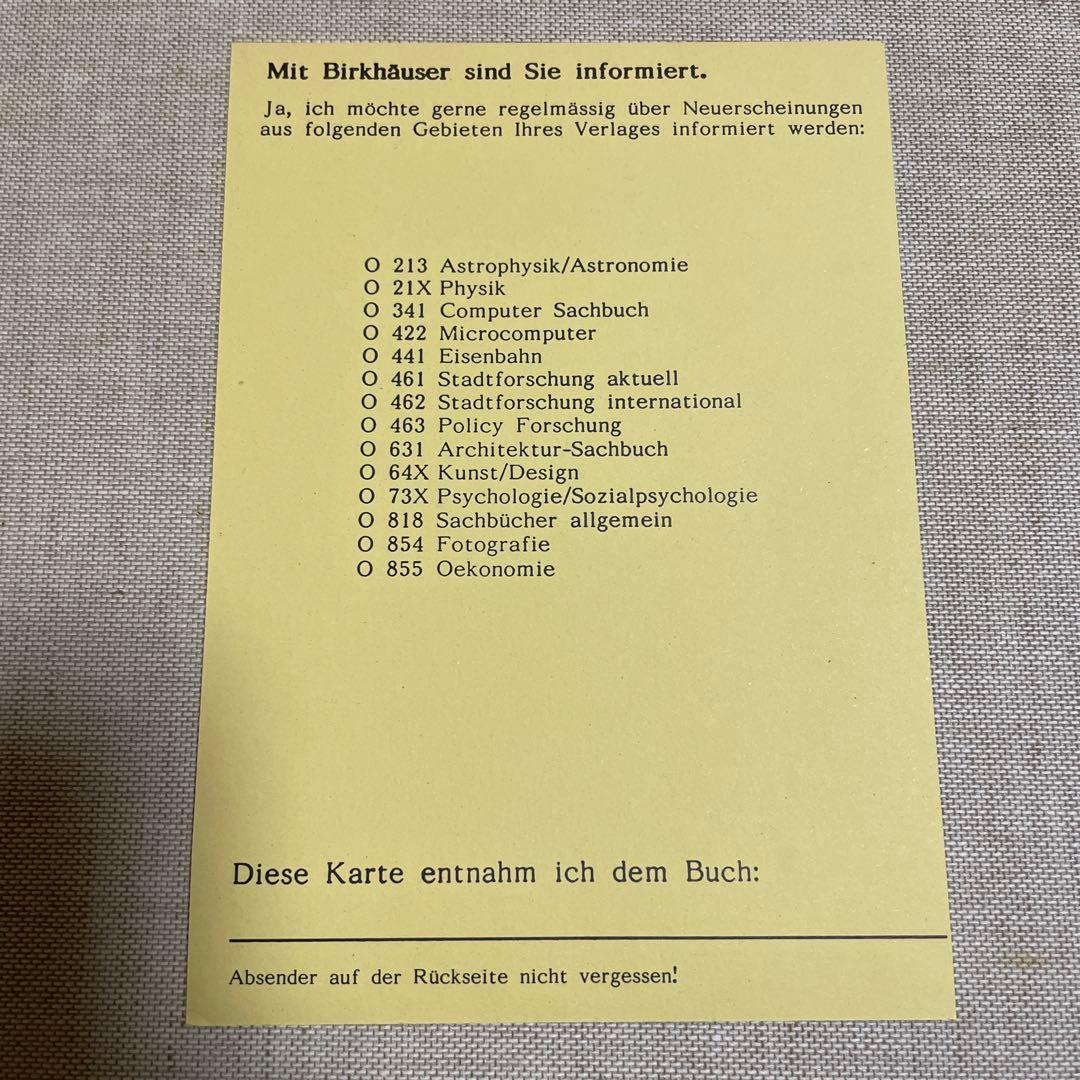 Mit Birkhäuser sind Sie informiert.

Ja, ich möchte gerne regelmässig über Neuerscheinungen aus folgenden Gebieten Ihres Verlages informiert werden:

O 213 Astrophysik/Astronomie
O 21X Physik
O 341 Computer Sachbuch
O 422 Microcomputer
O 441 Eisenbahn
O 461 Stadtforschung aktuell
O 462 Stadtforschung international
O 463 Policy Forschung
O 631 Architektur-Sachbuch
O 64X Kunst/Design
O 73X Psychologie/Sozialpsychologie
O 818 Sachbücher allgemein
O 854 Fotografie
O 855 Oekonomie

Diese Karte entnahm ich dem Buch:

Absender auf der Rückseite nicht vergessen!